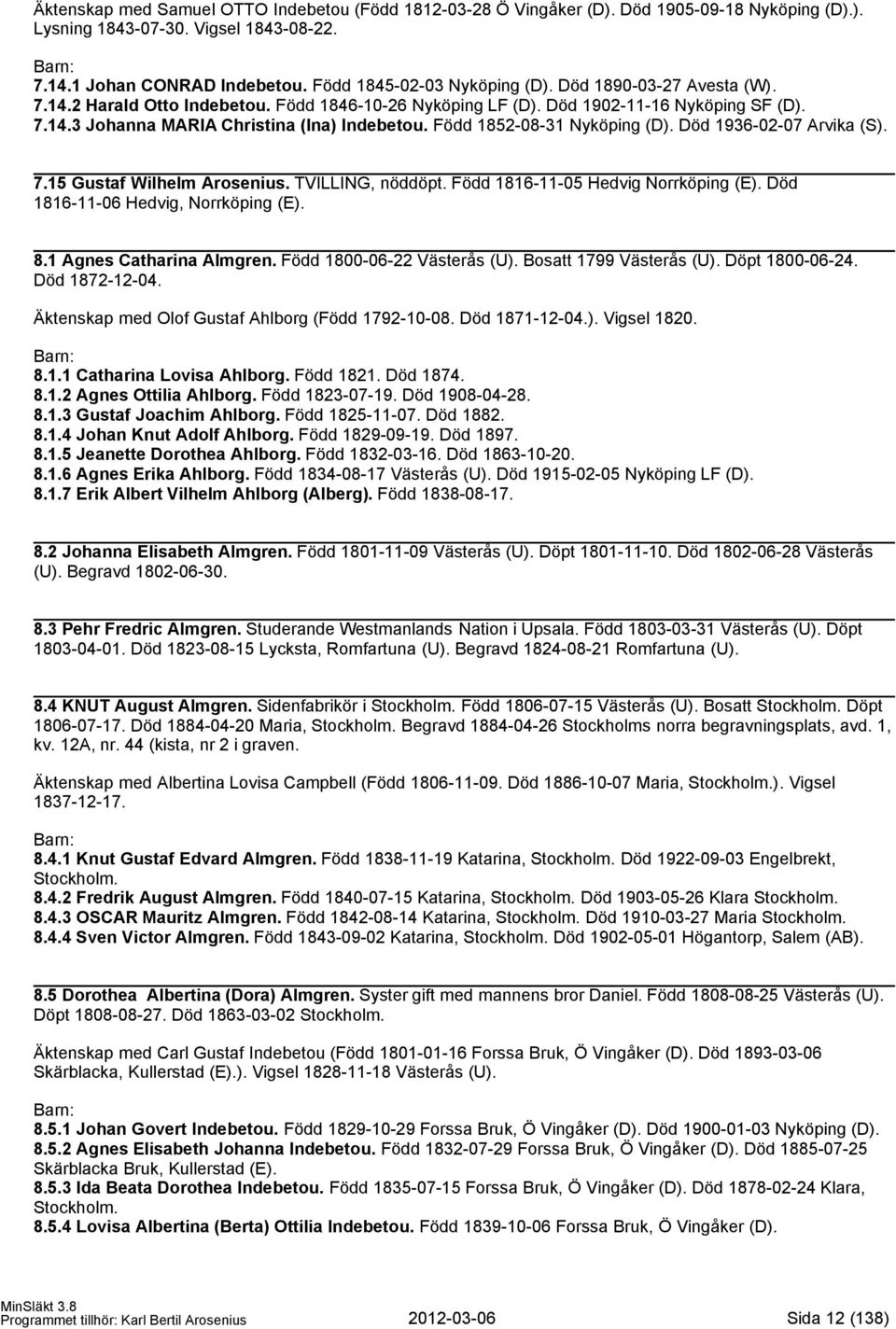 Äktenskap med Samuel OTTO Indebetou (Född 1812-03-28 Ö Vingåker (D). Död 1905-09-18 Nyköping (D).). Lysning 1843-07-30. Vigsel 1843-08-22.

Barn:
7.14.1 Johan CONRAD Indebetou. Född 1845-02-03 Nyköping (D). Död 1890-03-27 Avesta (W).
7.14.2 Harald Otto Indebetou. Född 1846-10-26 Nyköping LF (D). Död 1902-11-16 Nyköping SF (D).
7.14.3 Johanna MARIA Christina (Ina) Indebetou. Född 1852-08-31 Nyköping (D). Död 1936-02-07 Arvika (S).

7.15 Gustaf Wilhelm Arosenius. TVILLING, nöddöpt. Född 1816-11-05 Hedvig Norrköping (E). Död 1816-11-06 Hedvig, Norrköping (E).

8.1 Agnes Catharina Almgren. Född 1800-06-22 Västerås (U). Bosatt 1799 Västerås (U). Döpt 1800-06-24. Död 1872-12-04.

Äktenskap med Olof Gustaf Ahlborg (Född 1792-10-08. Död 1871-12-04.). Vigsel 1820.

Barn:
8.1.1 Catharina Lovisa Ahlborg. Född 1821. Död 1874.
8.1.2 Agnes Ottilia Ahlborg. Född 1823-07-19. Död 1908-04-28.
8.1.3 Gustaf Joachim Ahlborg. Född 1825-11-07. Död 1882.
8.1.4 Johan Knut Adolf Ahlborg. Född 1829-09-19. Död 1897.
8.1.5 Jeanette Dorothea Ahlborg. Född 1832-03-16. Död 1863-10-20.
8.1.6 Agnes Erika Ahlborg. Född 1834-08-17 Västerås (U). Död 1915-02-05 Nyköping LF (D).
8.1.7 Erik Albert Vilhelm Ahlborg (Alberg). Född 1838-08-17.

8.2 Johanna Elisabeth Almgren. Född 1801-11-09 Västerås (U). Döpt 1801-11-10. Död 1802-06-28 Västerås (U). Begravd 1802-06-30.

8.3 Pehr Fredric Almgren. Studerande Westmanlands Nation i Upsala. Född 1803-03-31 Västerås (U). Döpt 1803-04-01. Död 1823-08-15 Lycksta, Romfartuna (U). Begravd 1824-08-21 Romfartuna (U).

8.4 KNUT August Almgren. Sidenfabrikör i Stockholm. Född 1806-07-15 Västerås (U). Bosatt Stockholm. Döpt 1806-07-17. Död 1884-04-20 Maria, Stockholm. Begravd 1884-04-26 Stockholms norra begravningsplats, avd. 1, kv. 12A, nr. 44 (kista, nr 2 i graven.

Äktenskap med Albertina Lovisa Campbell (Född 1806-11-09. Död 1886-10-07 Maria, Stockholm.). Vigsel 1837-12-17.

Barn:
8.4.1 Knut Gustaf Edvard Almgren. Född 1838-11-19 Katarina, Stockholm. Död 1922-09-03 Engelbrekt, Stockholm.
8.4.2 Fredrik August Almgren. Född 1840-07-15 Katarina, Stockholm. Död 1903-05-26 Klara Stockholm.
8.4.3 OSCAR Mauritz Almgren. Född 1842-08-14 Katarina, Stockholm. Död 1910-03-27 Maria Stockholm.
8.4.4 Sven Victor Almgren. Född 1843-09-02 Katarina, Stockholm. Död 1902-05-01 Högantorp, Salem (AB).

8.5 Dorothea Albertina (Dora) Almgren. Syster gift med mannens bror Daniel. Född 1808-08-25 Västerås (U). Döpt 1808-08-27. Död 1863-03-02 Stockholm.

Äktenskap med Carl Gustaf Indebetou (Född 1801-01-16 Forssa Bruk, Ö Vingåker (D). Död 1893-03-06 Skärblacka, Kullerstad (E).). Vigsel 1828-11-18 Västerås (U).

Barn:
8.5.1 Johan Govert Indebetou. Född 1829-10-29 Forssa Bruk, Ö Vingåker (D). Död 1900-01-03 Nyköping (D).
8.5.2 Agnes Elisabeth Johanna Indebetou. Född 1832-07-29 Forssa Bruk, Ö Vingåker (D). Död 1885-07-25 Skärblacka Bruk, Kullerstad (E).
8.5.3 Ida Beata Dorothea Indebetou. Född 1835-07-15 Forssa Bruk, Ö Vingåker (D). Död 1878-02-24 Klara, Stockholm.
8.5.4 Lovisa Albertina (Berta) Ottilia Indebetou. Född 1839-10-06 Forssa Bruk, Ö Vingåker (D).

MinSläkt 3.8
Programmet tillhör: Karl Bertil Arosenius 2012-03-06 Sida 12 (138)